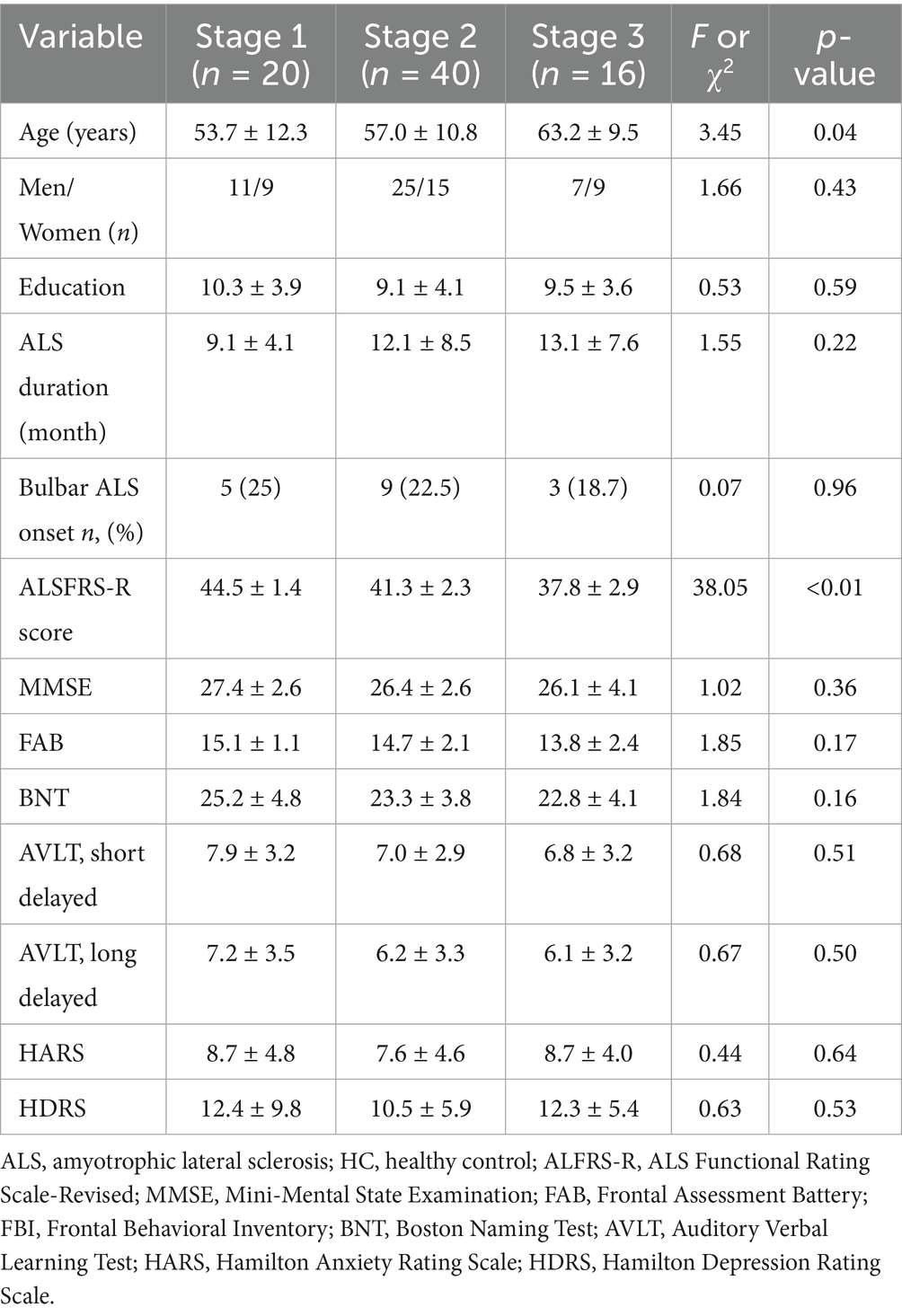 | Variable | Stage 1 ($n$ = 20) | Stage 2 ($n$ = 40) | Stage 3 ($n$ = 16) | $F$ or $\chi^2$ | $p$-value |
|---|---|---|---|---|---|
| Age (years) | 53.7 ± 12.3 | 57.0 ± 10.8 | 63.2 ± 9.5 | 3.45 | 0.04 |
| Men/ Women ($n$) | 11/9 | 25/15 | 7/9 | 1.66 | 0.43 |
| Education | 10.3 ± 3.9 | 9.1 ± 4.1 | 9.5 ± 3.6 | 0.53 | 0.59 |
| ALS duration (month) | 9.1 ± 4.1 | 12.1 ± 8.5 | 13.1 ± 7.6 | 1.55 | 0.22 |
| Bulbar ALS onset $n$, (%) | 5 (25) | 9 (22.5) | 3 (18.7) | 0.07 | 0.96 |
| ALSFRS-R score | 44.5 ± 1.4 | 41.3 ± 2.3 | 37.8 ± 2.9 | 38.05 | <0.01 |
| MMSE | 27.4 ± 2.6 | 26.4 ± 2.6 | 26.1 ± 4.1 | 1.02 | 0.36 |
| FAB | 15.1 ± 1.1 | 14.7 ± 2.1 | 13.8 ± 2.4 | 1.85 | 0.17 |
| BNT | 25.2 ± 4.8 | 23.3 ± 3.8 | 22.8 ± 4.1 | 1.84 | 0.16 |
| AVLT, short delayed | 7.9 ± 3.2 | 7.0 ± 2.9 | 6.8 ± 3.2 | 0.68 | 0.51 |
| AVLT, long delayed | 7.2 ± 3.5 | 6.2 ± 3.3 | 6.1 ± 3.2 | 0.67 | 0.50 |
| HARS | 8.7 ± 4.8 | 7.6 ± 4.6 | 8.7 ± 4.0 | 0.44 | 0.64 |
| HDRS | 12.4 ± 9.8 | 10.5 ± 5.9 | 12.3 ± 5.4 | 0.63 | 0.53 |

ALS, amyotrophic lateral sclerosis; HC, healthy control; ALFRS-R, ALS Functional Rating Scale-Revised; MMSE, Mini-Mental State Examination; FAB, Frontal Assessment Battery; FBI, Frontal Behavioral Inventory; BNT, Boston Naming Test; AVLT, Auditory Verbal Learning Test; HARS, Hamilton Anxiety Rating Scale; HDRS, Hamilton Depression Rating Scale.